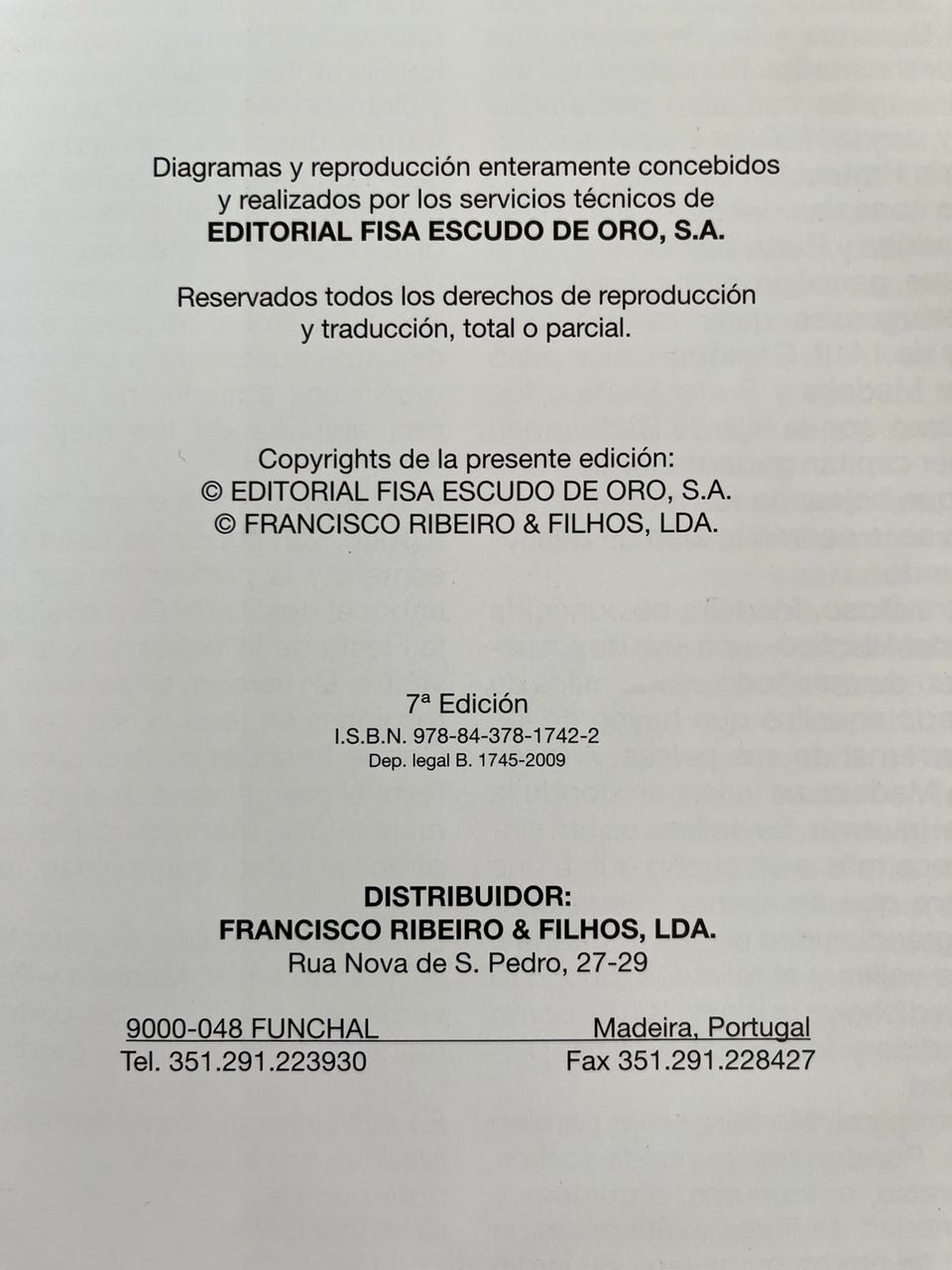 Diagramas y reproducción enteramente concebidos y realizados por los servicios técnicos de
EDITORIAL FISA ESCUDO DE ORO, S.A.

Reservados todos los derechos de reproducción y traducción, total o parcial.

Copyrights de la presente edición:
© EDITORIAL FISA ESCUDO DE ORO, S.A.
© FRANCISCO RIBEIRO & FILHOS, LDA.

7ª Edición
I.S.B.N. 978-84-378-1742-2
Dep. legal B. 1745-2009

DISTRIBUIDOR:
FRANCISCO RIBEIRO & FILHOS, LDA.
Rua Nova de S. Pedro, 27-29

9000-048 FUNCHAL Madeira, Portugal
Tel. 351.291.223930 Fax 351.291.228427